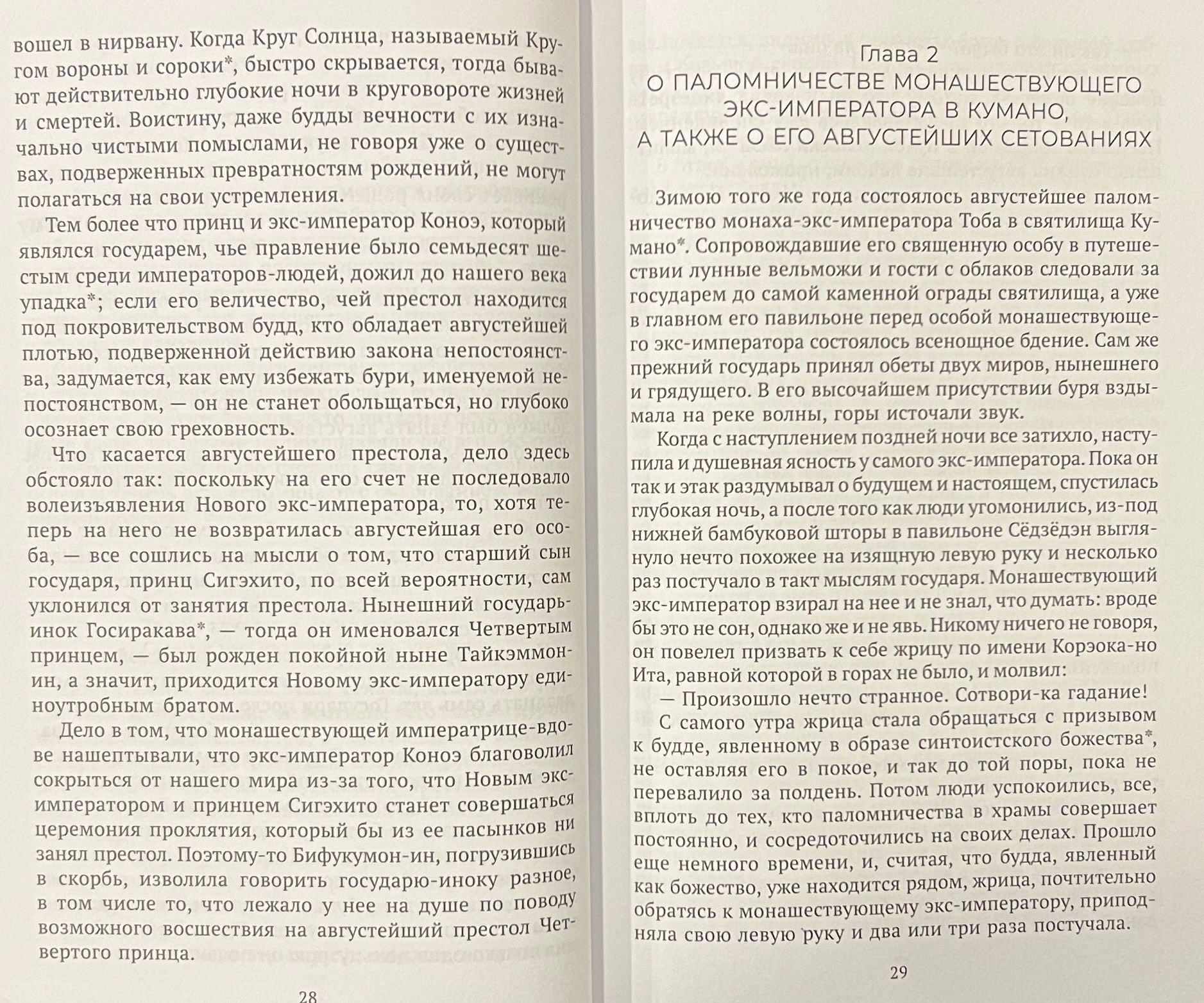 вошел в нирвану. Когда Круг Солнца, называемый Кругом вороны и сороки*, быстро скрывается, тогда бывают действительно глубокие ночи в круговороте жизней и смертей. Воистину, даже будды вечности с их изначально чистыми помыслами, не говоря уже о существах, подверженных превратностям рождений, не могут полагаться на свои устремления.

Тем более что принц и экс-император Коноэ, который являлся государем, чье правление было семьдесят шестым среди императоров-людей, дожил до нашего века упадка*; если его величество, чей престол находится под покровительством будд, кто обладает августейшей плотью, подверженной действию закона непостоянства, задумается, как ему избежать бури, именуемой непостоянством, — он не станет обольщаться, но глубоко осознает свою греховность.

Что касается августейшего престола, дело здесь обстояло так: поскольку на его счет не последовало волеизъявления Нового экс-императора, то, хотя теперь на него не возвратилась августейшая его особа, — все сошлись на мысли о том, что старший сын государя, принц Сигэхито, по всей вероятности, сам уклонился от занятия престола. Нынешний государь-инок Госиракава*, — тогда он именовался Четвертым принцем, — был рожден покойной ныне Тайкэммон-ин, а значит, приходится Новому экс-императору единоутробным братом.

Дело в том, что монашествующей императрице-вдове нашептывали, что экс-император Коноэ благоволил сокрыться от нашего мира из-за того, что Новым экс-императором и принцем Сигэхито станет совершаться церемония проклятия, который бы из ее пасынков ни занял престол. Поэтому-то Бифукумон-ин, погрузившись в скорбь, изволила говорить государю-иноку разное, в том числе то, что лежало у нее на душе по поводу возможного восшествия на августейший престол Четвертого принца.

28

Глава 2
О ПАЛОМНИЧЕСТВЕ МОНАШЕСТВУЮЩЕГО ЭКС-ИМПЕРАТОРА В КУМАНО, А ТАКЖЕ О ЕГО АВГУСТЕЙШИХ СЕТОВАНИЯХ

Зимою того же года состоялось августейшее паломничество монаха-экс-императора Тоба в святилища Кумано*. Сопровождавшие его священную особу в путешествии лунные вельможи и гости с облаков следовали за государем до самой каменной ограды святилища, а уже в главном его павильоне перед особой монашествующего экс-императора состоялось всенощное бдение. Сам же прежний государь принял обеты двух миров, нынешнего и грядущего. В его высочайшем присутствии буря вздымала на реке волны, горы источали звук.

Когда с наступлением поздней ночи все затихло, наступила и душевная ясность у самого экс-императора. Пока он так и этак раздумывал о будущем и настоящем, спустилась глубокая ночь, а после того как люди угомонились, из-под нижней бамбуковой шторы в павильоне Сёдзёдэн выглянуло нечто похожее на изящную левую руку и несколько раз постучало в такт мыслям государя. Монашествующий экс-император взирал на нее и не знал, что думать: вроде бы это не сон, однако же и не явь. Никому ничего не говоря, он повелел призвать к себе жрицу по имени Корэока-но Ита, равной которой в горах не было, и молвил:

— Произошло нечто странное. Сотвори-ка гадание!

С самого утра жрица стала обращаться с призывом к будде, явленному в образе синтоистского божества*, не оставляя его в покое, и так до той поры, пока не перевалило за полдень. Потом люди успокоились, все, вплоть до тех, кто паломничества в храмы совершает постоянно, и сосредоточились на своих делах. Прошло еще немного времени, и, считая, что будда, явленный как божество, уже находится рядом, жрица, почтительно обратясь к монашествующему экс-императору, приподняла свою левую руку и два или три раза постучала.

29